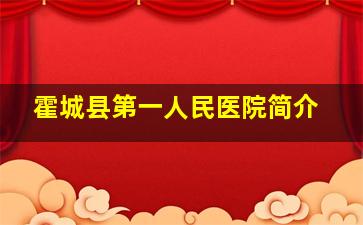 霍城县第一人民医院简介